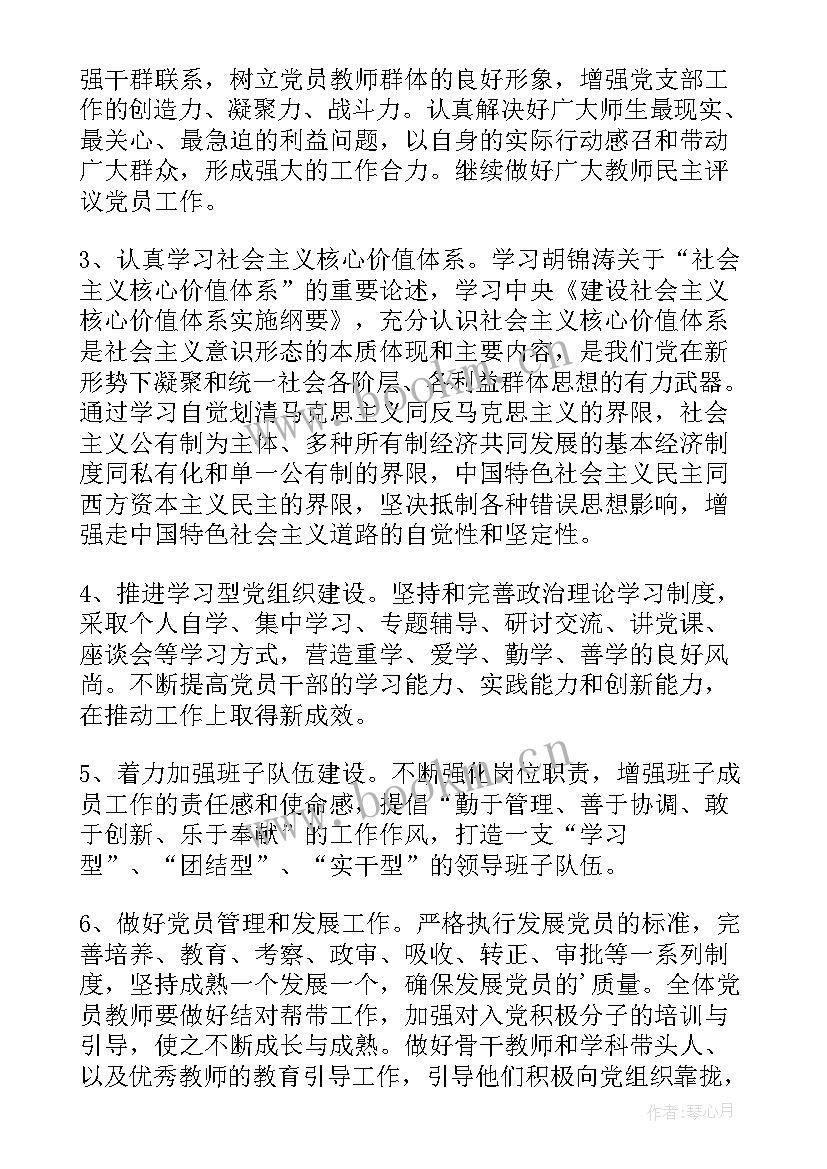 强干群联系，树立党员教师群体的良好形象，增强党支部工作的创造力、凝聚力、战斗力。认真解决好广大师生最现实、最关心、最急迫的利益问题，以自身的实际行动感召和带动广大群众，形成强大的工作合力。继续做好广大教师民主评议党员工作。

3、认真学习社会主义核心价值体系。学习胡锦涛关于“社会主义核心价值体系”的重要论述，学习中央《建设社会主义核心价值体系实施纲要》，充分认识社会主义核心价值体系是社会主义意识形态的本质体现和主要内容，是我们党在新形势下凝聚和统一社会各阶层、各利益群体思想的有力武器。通过学习自觉划清马克思主义同反马克思主义的界限，社会主义公有制为主体、多种所有制经济共同发展的基本经济制度同私有化和单一公有制的界限，中国特色社会主义民主同西方资本主义民主的界限，坚决抵制各种错误思想影响，增强走中国特色社会主义道路的自觉性和坚定性。

4、推进学习型党组织建设。坚持和完善政治理论学习制度，采取个人自学、集中学习、专题辅导、研讨交流、讲党课、座谈会等学习方式，营造重学、爱学、勤学、善学的良好风尚。不断提高党员干部的学习能力、实践能力和创新能力，在推动工作上取得新成效。

5、着力加强班子队伍建设。不断强化岗位职责，增强班子成员工作的责任感和使命感，提倡“勤于管理、善于协调、敢于创新、乐于奉献”的工作作风，打造一支“学习型”、“团结型”、“实干型”的领导班子队伍。

6、做好党员管理和发展工作。严格执行发展党员的标准，完善培养、教育、考察、政审、吸收、转正、审批等一系列制度，坚持成熟一个发展一个，确保发展党员的'质量。全体党员教师要做好结对帮带工作，加强对入党积极分子的培训与引导，使之不断成长与成熟。做好骨干教师和学科带头人、以及优秀教师的教育引导工作，引导他们积极向党组织靠拢，

www.bookan.com.cn

作者：琴心月